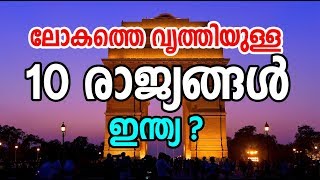 ലോകത്തെ വൃത്തിയുള്ള
10 രാജ്യങ്ങൾ
ഇന്ത്യ ?